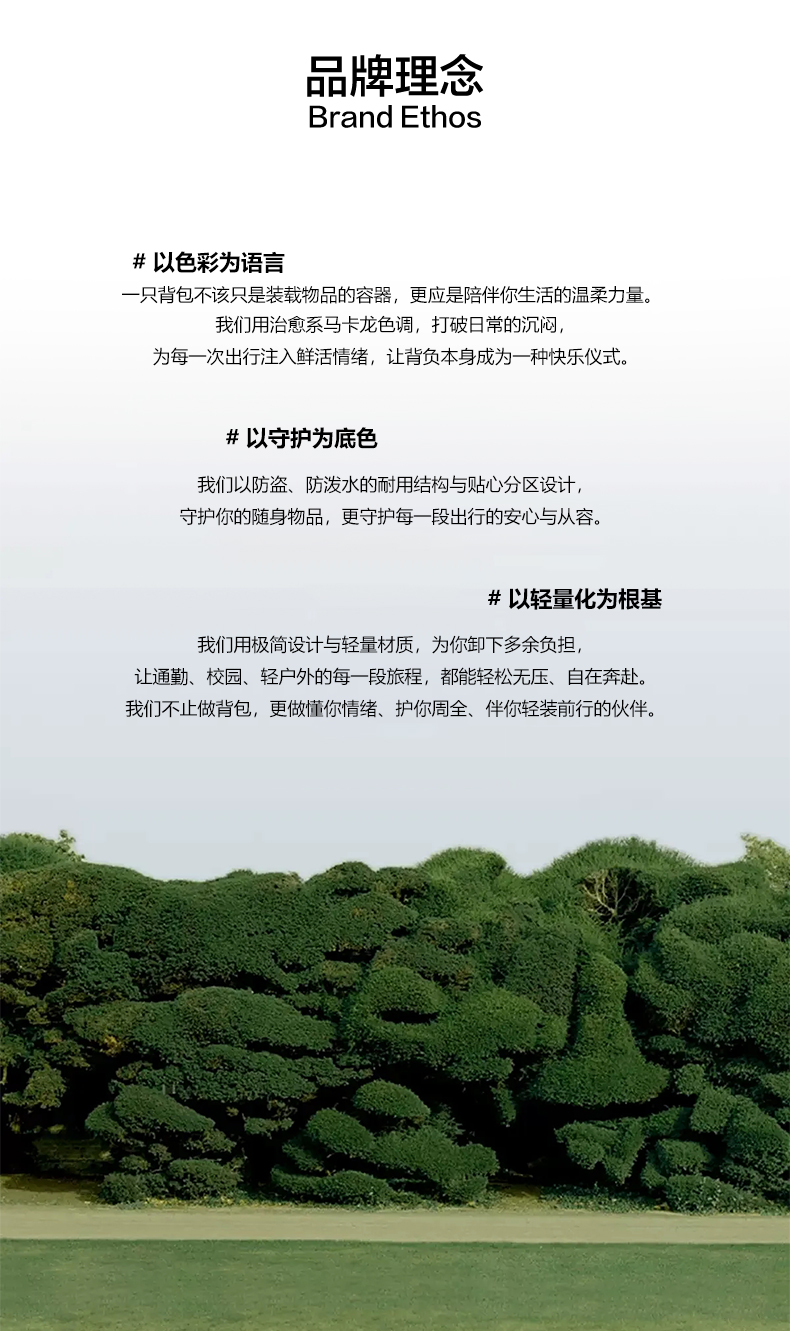 品牌理念
Brand Ethos

# 以色彩为语言
一只背包不该只是装载物品的容器，更应是陪伴你生活的温柔力量。
我们用治愈系马卡龙色调，打破日常的沉闷，
为每一次出行注入鲜活情绪，让背负本身成为一种快乐仪式。

# 以守护为底色
我们以防盗、防泼水的耐用结构与贴心分区设计，
守护你的随身物品，更守护每一段出行的安心与从容。

# 以轻量化为根基
我们用极简设计与轻量材质，为你卸下多余负担，
让通勤、校园、轻户外的每一段旅程，都能轻松无压、自在奔赴。
我们不止做背包，更做懂你情绪、护你周全、伴你轻装前行的伙伴。